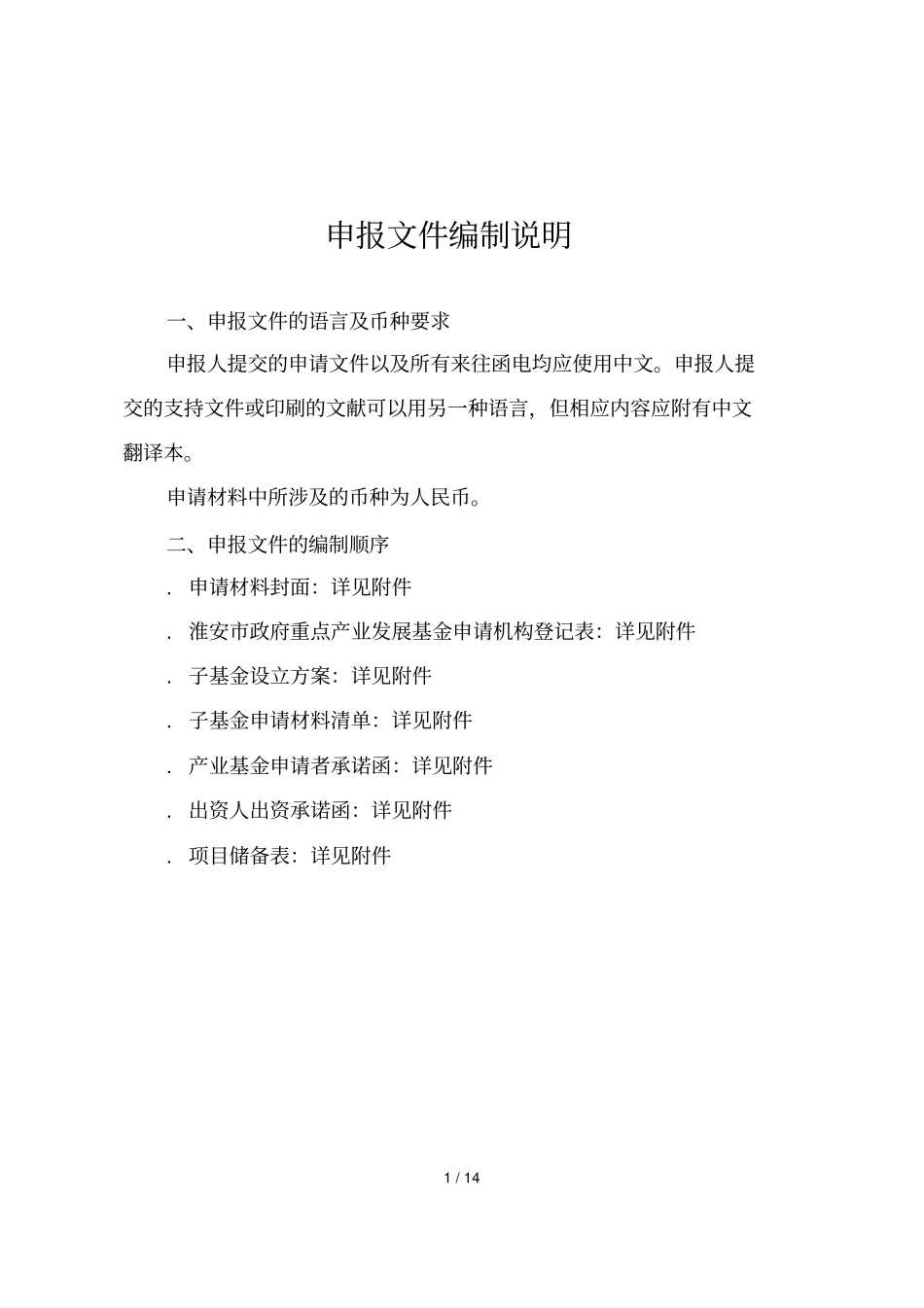 申报文件编制说明

一、申报文件的语言及币种要求

申报人提交的申请文件以及所有来往函电均应使用中文。申报人提交的支持文件或印刷的文献可以用另一种语言，但相应内容应附有中文翻译本。

申请材料中所涉及的币种为人民币。

二、申报文件的编制顺序

. 申请材料封面：详见附件

. 淮安市政府重点产业发展基金申请机构登记表：详见附件

. 子基金设立方案：详见附件

. 子基金申请材料清单：详见附件

. 产业基金申请者承诺函：详见附件

. 出资人出资承诺函：详见附件

. 项目储备表：详见附件

1 / 14